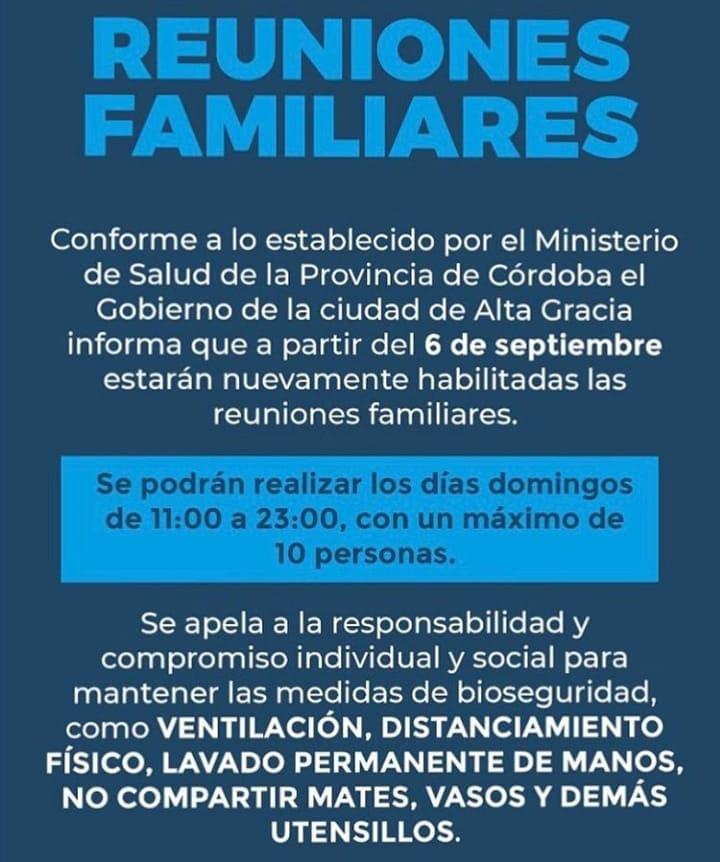 REUNIONES FAMILIARES

Conforme a lo establecido por el Ministerio de Salud de la Provincia de Córdoba el Gobierno de la ciudad de Alta Gracia informa que a partir del 6 de septiembre estarán nuevamente habilitadas las reuniones familiares.

Se podrán realizar los días domingos de 11:00 a 23:00, con un máximo de 10 personas.

Se apela a la responsabilidad y compromiso individual y social para mantener las medidas de bioseguridad, como VENTILACIÓN, DISTANCIAMIENTO FÍSICO, LAVADO PERMANENTE DE MANOS, NO COMPARTIR MATES, VASOS Y DEMÁS UTENSILLOS.